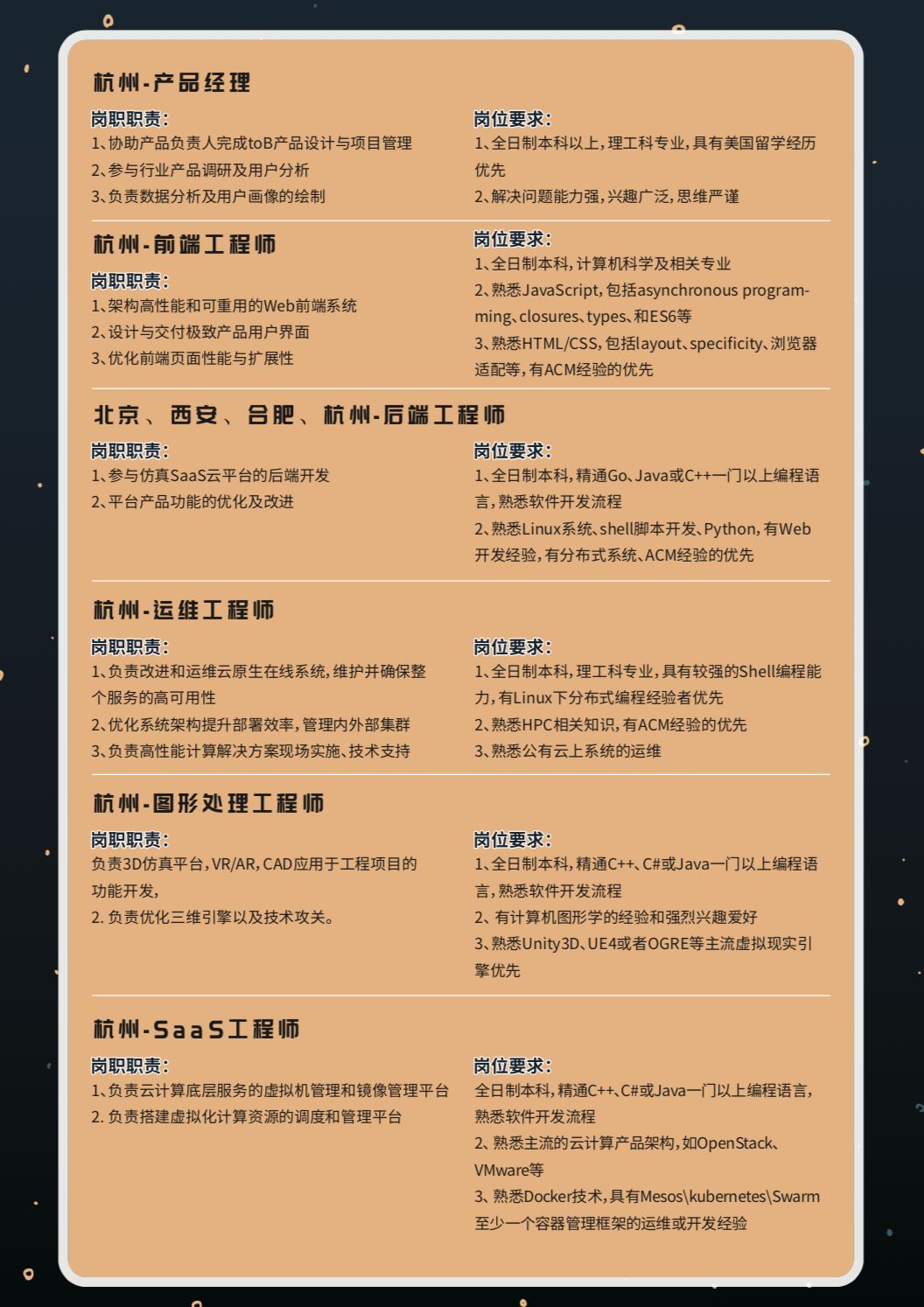 杭州-产品经理

岗职职责:
1、协助产品负责人完成toB产品设计与项目管理
2、参与行业产品调研及用户分析
3、负责数据分析及用户画像的绘制

岗位要求:
1、全日制本科以上,理工科专业,具有美国留学经历优先
2、解决问题能力强,兴趣广泛,思维严谨

杭州-前端工程师

岗职职责:
1、架构高性能和可重用的Web前端系统
2、设计与交付极致产品用户界面
3、优化前端页面性能与扩展性

岗位要求:
1、全日制本科,计算机科学及相关专业
2、熟悉JavaScript,包括asynchronous programming、closures、types、和ES6等
3、熟悉HTML/CSS,包括layout、specificity、浏览器适配等,有ACM经验的优先

北京、西安、合肥、杭州-后端工程师

岗职职责:
1、参与仿真SaaS云平台的后端开发
2、平台产品功能的优化及改进

岗位要求:
1、全日制本科,精通Go、Java或C++一门以上编程语言,熟悉软件开发流程
2、熟悉Linux系统、shell脚本开发、Python,有Web开发经验,有分布式系统、ACM经验的优先

杭州-运维工程师

岗职职责:
1、负责改进和运维云原生在线系统,维护并确保整个服务的高可用性
2、优化系统架构提升部署效率,管理内外部集群
3、负责高性能计算解决方案现场实施、技术支持

岗位要求:
1、全日制本科,理工科专业,具有较强的Shell编程能力,有Linux下分布式编程经验者优先
2、熟悉HPC相关知识,有ACM经验的优先
3、熟悉公有云上系统的运维

杭州-图形处理工程师

岗职职责:
负责3D仿真平台,VR/AR,CAD应用于工程项目的功能开发,
2. 负责优化三维引擎以及技术攻关。

岗位要求:
1、全日制本科,精通C++、C#或Java一门以上编程语言,熟悉软件开发流程
2、有计算机图形学的经验和强烈兴趣爱好
3、熟悉Unity3D、UE4或者OGRE等主流虚拟现实引擎优先

杭州-SaaS工程师

岗职职责:
1、负责云计算底层服务的虚拟机管理和镜像管理平台
2. 负责搭建虚拟化计算资源的调度和管理平台

岗位要求:
全日制本科,精通C++、C#或Java一门以上编程语言,熟悉软件开发流程
2、熟悉主流的云计算产品架构,如OpenStack、VMware等
3、熟悉Docker技术,具有Mesos\kubernetes\Swarm至少一个容器管理框架的运维或开发经验